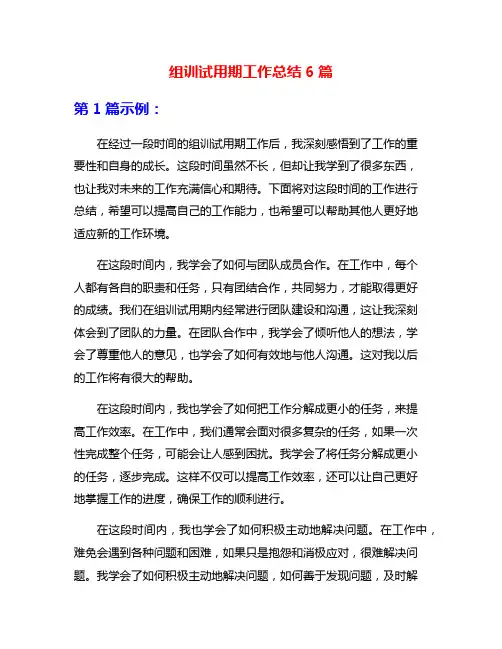 组训试用期工作总结 6 篇

第 1 篇示例：

在经过一段时间的组训试用期工作后，我深刻感悟到了工作的重要性和自身的成长。这段时间虽然不长，但却让我学到了很多东西，也让我对未来的工作充满信心和期待。下面将对这段时间的工作进行总结，希望可以提高自己的工作能力，也希望可以帮助其他人更好地适应新的工作环境。

在这段时间内，我学会了如何与团队成员合作。在工作中，每个人都有各自的职责和任务，只有团结合作，共同努力，才能取得更好的成绩。我们在组训试用期内经常进行团队建设和沟通，这让我深刻体会到了团队的力量。在团队合作中，我学会了倾听他人的想法，学会了尊重他人的意见，也学会了如何有效地与他人沟通。这对我以后的工作将有很大的帮助。

在这段时间内，我也学会了如何把工作分解成更小的任务，来提高工作效率。在工作中，我们通常会面对很多复杂的任务，如果一次性完成整个任务，可能会让人感到困扰。我学会了将任务分解成更小的任务，逐步完成。这样不仅可以提高工作效率，还可以让自己更好地掌握工作的进度，确保工作的顺利进行。

在这段时间内，我也学会了如何积极主动地解决问题。在工作中，难免会遇到各种问题和困难，如果只是抱怨和消极应对，很难解决问题。我学会了如何积极主动地解决问题，如何善于发现问题，及时解